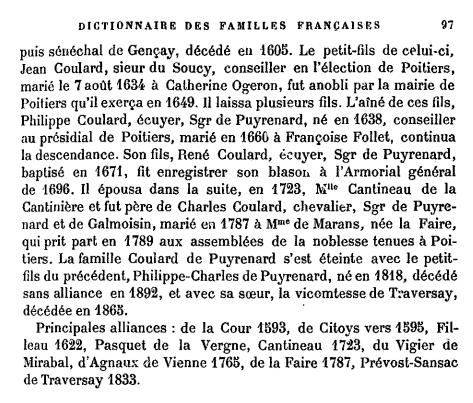 DICTIONNAIRE DES FAMILLES FRANÇAISES 97

puis sénéchal de Gençay, décédé en 1605. Le petit-fils de celui-ci, Jean Coulard, sieur du Soucy, conseiller en l'élection de Poitiers, marié le 7 août 1634 à Catherine Ogeron, fut anobli par la mairie de Poitiers qu'il exerça en 1649. Il laissa plusieurs fils. L'aîné de ces fils, Philippe Coulard, écuyer, Sgr de Puyrenard, né en 1638, conseiller au présidial de Poitiers, marié en 1660 à Françoise Follet, continua la descendance. Son fils, René Coulard, écuyer, Sgr de Puyrenard, baptisé en 1671, fit enregistrer son blason à l'Armorial général de 1696. Il épousa dans la suite, en 1723, M$^{lle}$ Cantineau de la Cantinière et fut père de Charles Coulard, chevalier, Sgr de Puyrenard et de Galmoisin, marié en 1787 à M$^{me}$ de Marans, née la Faire, qui prit part en 1789 aux assemblées de la noblesse tenues à Poitiers. La famille Coulard de Puyrenard s'est éteinte avec le petit-fils du précédent, Philippe-Charles de Puyrenard, né en 1818, décédé sans alliance en 1892, et avec sa sœur, la vicomtesse de Traversay, décédée en 1865.

Principales alliances : de la Cour 1593, de Citoys vers 1595, Filleau 1622, Pasquet de la Vergne, Cantineau 1723, du Vigier de Mirabal, d'Agnaux de Vienne 1765, de la Faire 1787, Prévost-Sansac de Traversay 1833.